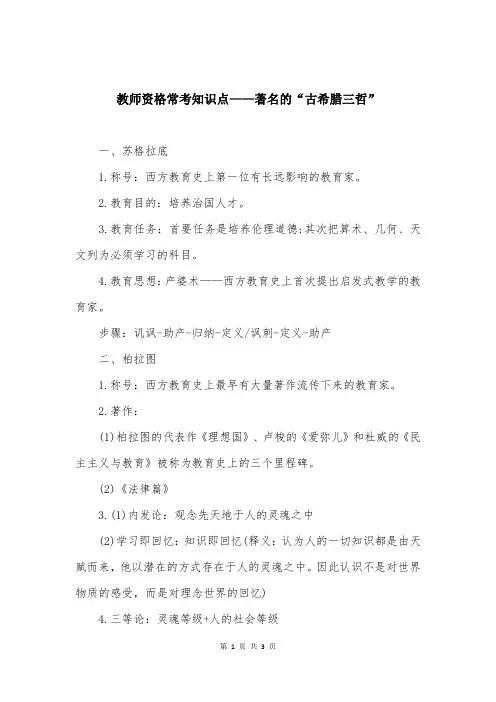 教师资格常考知识点——著名的“古希腊三哲”

一、苏格拉底

1.称号：西方教育史上第一位有长远影响的教育家。

2.教育目的：培养治国人才。

3.教育任务：首要任务是培养伦理道德;其次把算术、几何、天文列为必须学习的科目。

4.教育思想：产婆术——西方教育史上首次提出启发式教学的教育家。

步骤：讥讽-助产-归纳-定义/讽刺-定义-助产

二、柏拉图

1.称号：西方教育史上最早有大量著作流传下来的教育家。

2.著作：

(1)柏拉图的代表作《理想国》、卢梭的《爱弥儿》和杜威的《民主主义与教育》被称为教育史上的三个里程碑。

(2)《法律篇》

3.(1)内发论：观念先天地于人的灵魂之中

(2)学习即回忆：知识即回忆(释义：认为人的一切知识都是由天赋而来，他以潜在的方式存在于人的灵魂之中。因此认识不是对世界物质的感受，而是对理念世界的回忆)

4.三等论：灵魂等级+人的社会等级

第 1 页 共 3 页